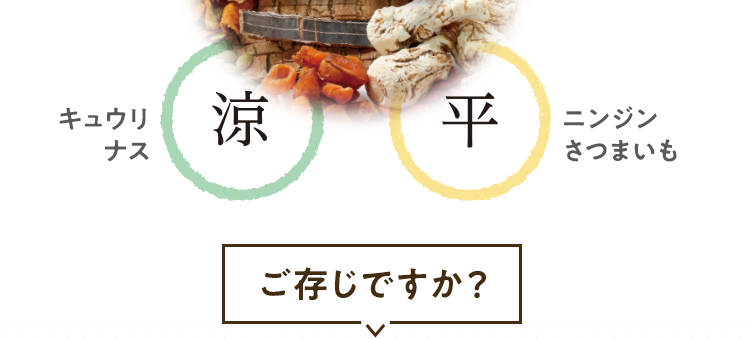 キュウリ
ナス

涼

平

ニンジン
さつまいも

ご存じですか？